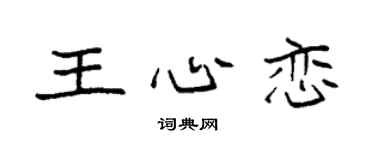 王心恋

词典网